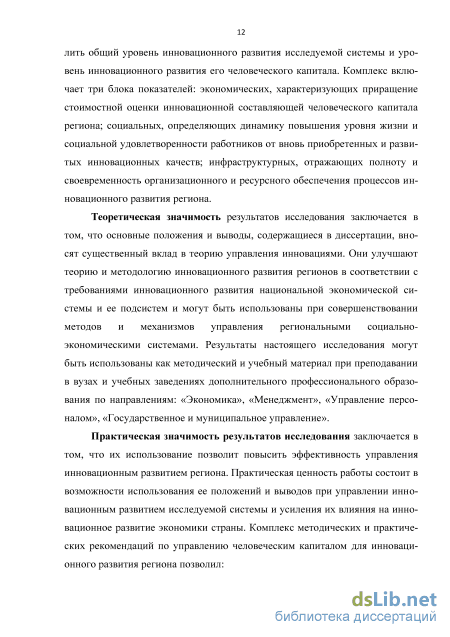 12

лить общий уровень инновационного развития исследуемой системы и уровень инновационного развития его человеческого капитала. Комплекс включает три блока показателей: экономических, характеризующих приращение стоимостной оценки инновационной составляющей человеческого капитала региона; социальных, определяющих динамику повышения уровня жизни и социальной удовлетворенности работников от вновь приобретенных и развитых инновационных качеств; инфраструктурных, отражающих полноту и своевременность организационного и ресурсного обеспечения процессов инновационного развития региона.

Теоретическая значимость результатов исследования заключается в том, что основные положения и выводы, содержащиеся в диссертации, вносят существенный вклад в теорию управления инновациями. Они улучшают теорию и методологию инновационного развития регионов в соответствии с требованиями инновационного развития национальной экономической системы и ее подсистем и могут быть использованы при совершенствовании методов и механизмов управления региональными социально-экономическими системами. Результаты настоящего исследования могут быть использованы как методический и учебный материал при преподавании в вузах и учебных заведениях дополнительного профессионального образования по направлениям: «Экономика», «Менеджмент», «Управление персоналом», «Государственное и муниципальное управление».

Практическая значимость результатов исследования заключается в том, что их использование позволит повысить эффективность управления инновационным развитием региона. Практическая ценность работы состоит в возможности использования ее положений и выводов при управлении инновационным развитием исследуемой системы и усиления их влияния на инновационное развитие экономики страны. Комплекс методических и практических рекомендаций по управлению человеческим капиталом для инновационного развития региона позволил:

dsLib.net
библиотека диссертаций